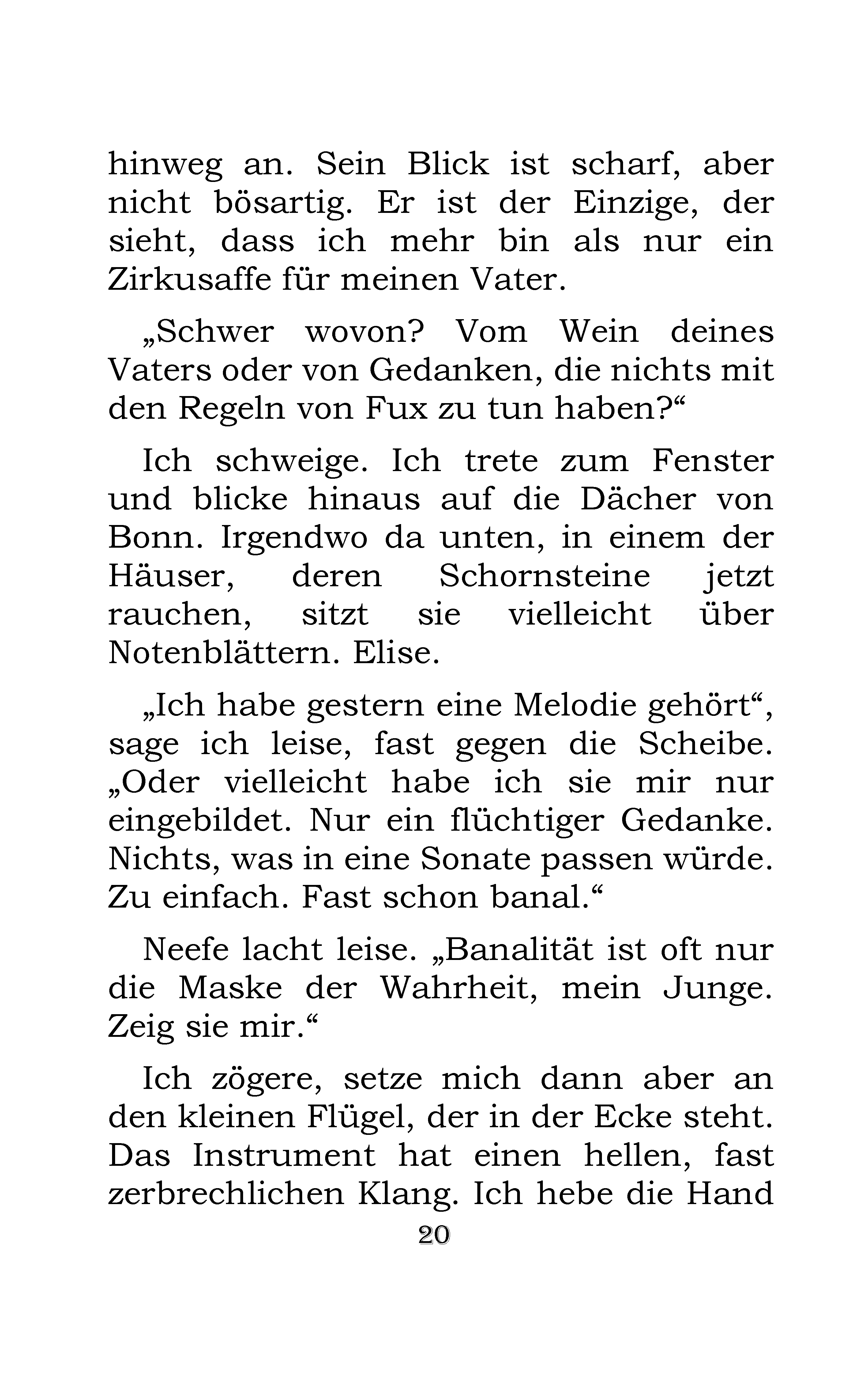 hinweg an. Sein Blick ist scharf, aber nicht bösartig. Er ist der Einzige, der sieht, dass ich mehr bin als nur ein Zirkusaffe für meinen Vater.

„Schwer wovon? Vom Wein deines Vaters oder von Gedanken, die nichts mit den Regeln von Fux zu tun haben?“

Ich schweige. Ich trete zum Fenster und blicke hinaus auf die Dächer von Bonn. Irgendwo da unten, in einem der Häuser, deren Schornsteine jetzt rauchen, sitzt sie vielleicht über Notenblättern. Elise.

„Ich habe gestern eine Melodie gehört“, sage ich leise, fast gegen die Scheibe. „Oder vielleicht habe ich sie mir nur eingebildet. Nur ein flüchtiger Gedanke. Nichts, was in eine Sonate passen würde. Zu einfach. Fast schon banal.“

Neefe lacht leise. „Banalität ist oft nur die Maske der Wahrheit, mein Junge. Zeig sie mir.“

Ich zögere, setze mich dann aber an den kleinen Flügel, der in der Ecke steht. Das Instrument hat einen hellen, fast zerbrechlichen Klang. Ich hebe die Hand

20